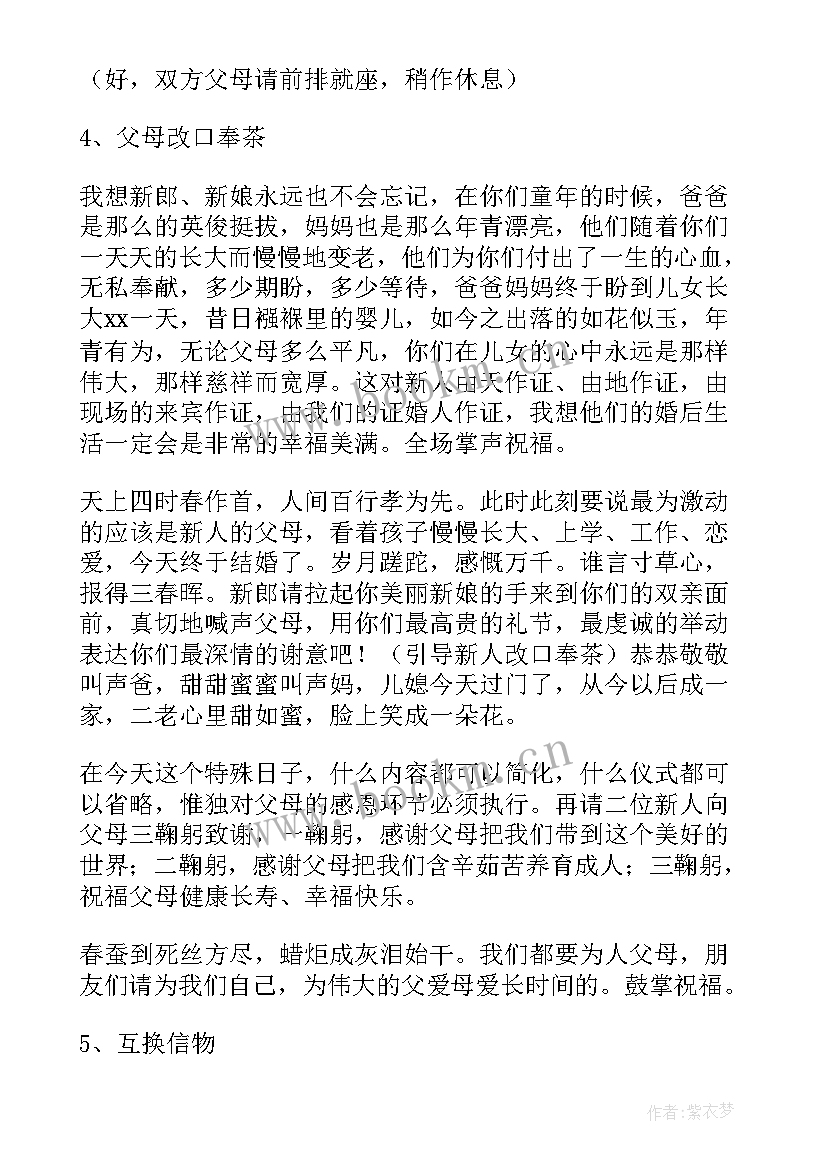 （好，双方父母请前排就座，稍作休息）

4、父母改口奉茶

我想新郎、新娘永远也不会忘记，在你们童年的时候，爸爸是那么的英俊挺拔，妈妈也是那么年青漂亮，他们随着你们一天天的长大而慢慢地变老，他们为你们付出了一生的心血，无私奉献，多少期盼，多少等待，爸爸妈妈终于盼到儿女长大xx一天，昔日襁褓里的婴儿，如今之出落的如花似玉，年青有为，无论父母多么平凡，你们在儿女的心中永远是那样伟大，那样慈祥而宽厚。这对新人由天作证、由地作证，由现场的来宾作证，由我们的证婚人作证，我想他们的婚后生活一定会是非常的幸福美满。全场掌声祝福。

天上四时春作首，人间百行孝为先。此时此刻要说最为激动的应该是新人的父母，看着孩子慢慢长大、上学、工作、恋爱，今天终于结婚了。岁月蹉跎，感慨万千。谁言寸草心，报得三春晖。新郎请拉起你美丽新娘的手来到你们的双亲面前，真切地喊声父母，用你们最高贵的礼节，最虔诚的举动表达你们最深情的谢意吧！（引导新人改口奉茶）恭恭敬敬叫声爸，甜甜蜜蜜叫声妈，儿媳今天过门了，从今以后成一家，二老心里甜如蜜，脸上笑成一朵花。

在今天这个特殊日子，什么内容都可以简化，什么仪式都可以省略，惟独对父母的感恩环节必须执行。再请二位新人向父母三鞠躬致谢，一鞠躬，感谢父母把我们带到这个美好的世界；二鞠躬，感谢父母把我们含辛茹苦养育成人；三鞠躬，祝福父母健康长寿、幸福快乐。

春蚕到死丝方尽，蜡炬成灰泪始干。我们都要为人父母，朋友们请为我们自己，为伟大的父爱母爱长时间的。鼓掌祝福。

5、互换信物

作者：紫衣梦